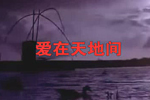 爱在天地间